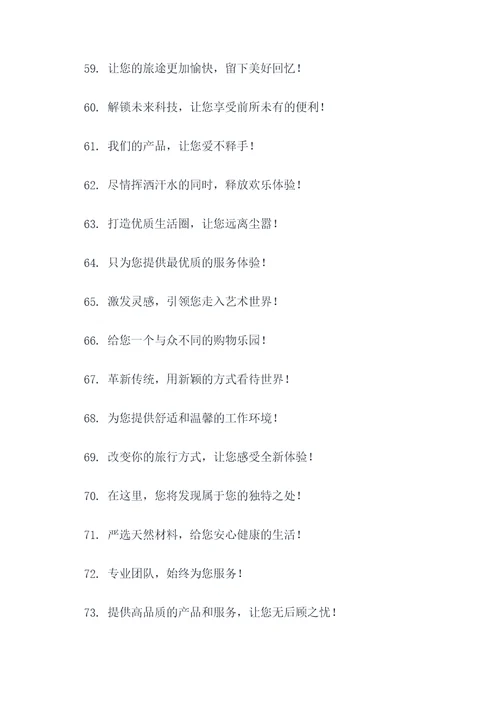 59. 让您的旅途更加愉快，留下美好回忆！

60. 解锁未来科技，让您享受前所未有的便利！

61. 我们的产品，让您爱不释手！

62. 尽情挥洒汗水的同时，释放欢乐体验！

63. 打造优质生活圈，让您远离尘嚣！

64. 只为您提供最优质的服务体验！

65. 激发灵感，引领您走入艺术世界！

66. 给您一个与众不同的购物乐园！

67. 革新传统，用新颖的方式看待世界！

68. 为您提供舒适和温馨的工作环境！

69. 改变你的旅行方式，让您感受全新体验！

70. 在这里，您将发现属于您的独特之处！

71. 严选天然材料，给您安心健康的生活！

72. 专业团队，始终为您服务！

73. 提供高品质的产品和服务，让您无后顾之忧！